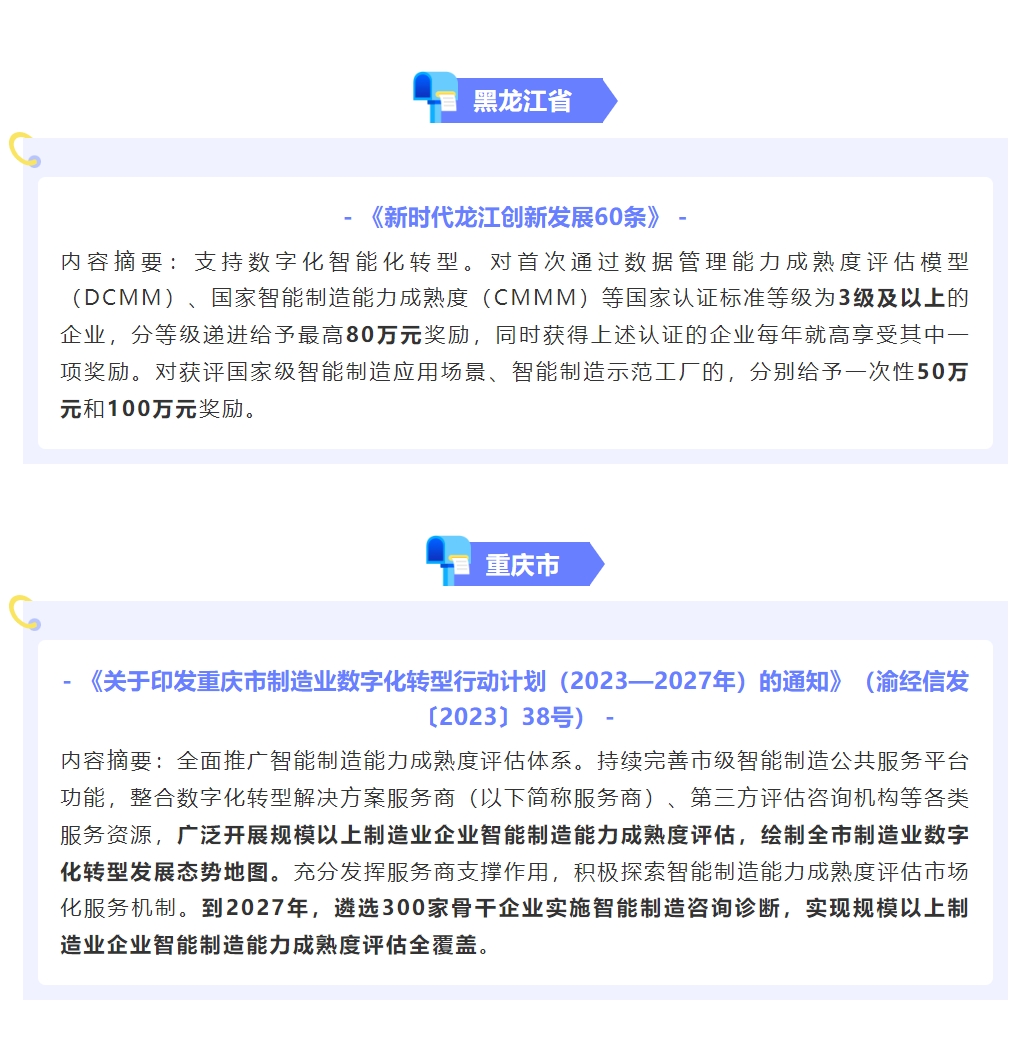 黑龙江省

- 《新时代龙江创新发展60条》 -

内容摘要：支持数字化智能化转型。对首次通过数据管理能力成熟度评估模型（DCMM）、国家智能制造能力成熟度（CMMM）等国家认证标准等级为3级及以上的企业，分等级递进给予最高80万元奖励，同时获得上述认证的企业每年就高享受其中一项奖励。对获评国家级智能制造应用场景、智能制造示范工厂的，分别给予一次性50万元和100万元奖励。

重庆市

- 《关于印发重庆市制造业数字化转型行动计划（2023—2027年）的通知》（渝经信发〔2023〕38号） -

内容摘要：全面推广智能制造能力成熟度评估体系。持续完善市级智能制造公共服务平台功能，整合数字化转型解决方案服务商（以下简称服务商）、第三方评估咨询机构等各类服务资源，广泛开展规模以上制造业企业智能制造能力成熟度评估，绘制全市制造业数字化转型发展态势地图。充分发挥服务商支撑作用，积极探索智能制造能力成熟度评估市场化服务机制。到2027年，遴选300家骨干企业实施智能制造咨询诊断，实现规模以上制造业企业智能制造能力成熟度评估全覆盖。